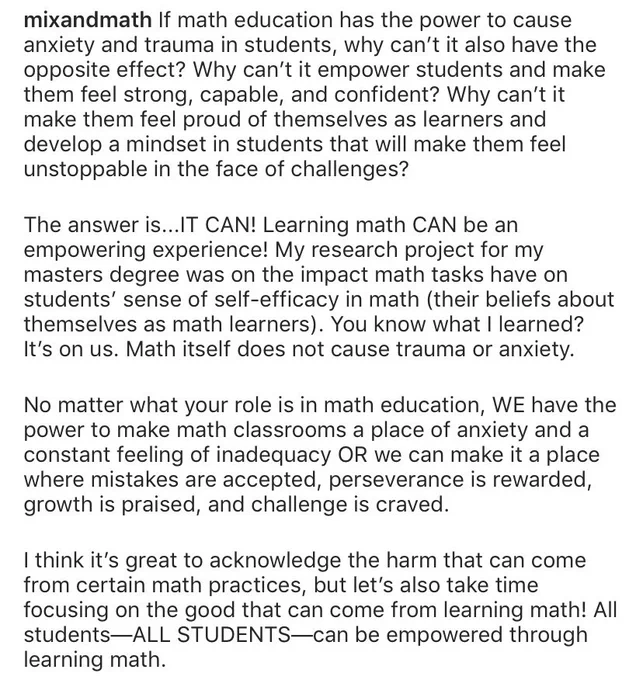 mixandmath If math education has the power to cause anxiety and trauma in students, why can't it also have the opposite effect? Why can't it empower students and make them feel strong, capable, and confident? Why can't it make them feel proud of themselves as learners and develop a mindset in students that will make them feel unstoppable in the face of challenges?

The answer is...IT CAN! Learning math CAN be an empowering experience! My research project for my masters degree was on the impact math tasks have on students' sense of self-efficacy in math (their beliefs about themselves as math learners). You know what I learned? It's on us. Math itself does not cause trauma or anxiety.

No matter what your role is in math education, WE have the power to make math classrooms a place of anxiety and a constant feeling of inadequacy OR we can make it a place where mistakes are accepted, perseverance is rewarded, growth is praised, and challenge is craved.

I think it's great to acknowledge the harm that can come from certain math practices, but let's also take time focusing on the good that can come from learning math! All students—ALL STUDENTS—can be empowered through learning math.